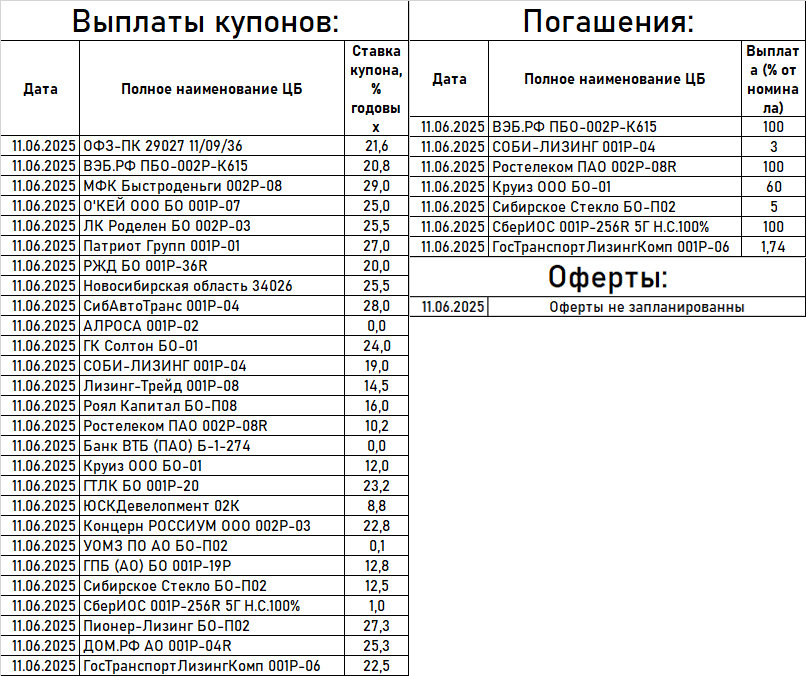 Выплаты купонов:

| Дата | Полное наименование ЦБ | Ставка купона, % годовых |
|---|---|---|
| 11.06.2025 | ОФЗ-ПК 29027 11/09/36 | 21,6 |
| 11.06.2025 | ВЭБ.РФ ПБО-002Р-К615 | 20,8 |
| 11.06.2025 | МФК Быстроденьги 002Р-08 | 29,0 |
| 11.06.2025 | О'КЕЙ ООО БО 001Р-07 | 25,0 |
| 11.06.2025 | ЛК Роделен БО 002Р-03 | 25,5 |
| 11.06.2025 | Патриот Групп 001Р-01 | 27,0 |
| 11.06.2025 | РЖД БО 001Р-36R | 20,0 |
| 11.06.2025 | Новосибирская область 34026 | 25,5 |
| 11.06.2025 | СибАвтоТранс 001Р-04 | 28,0 |
| 11.06.2025 | АЛРОСА 001Р-02 | 0,0 |
| 11.06.2025 | ГК Солтон БО-01 | 24,0 |
| 11.06.2025 | СОБИ-ЛИЗИНГ 001Р-04 | 19,0 |
| 11.06.2025 | Лизинг-Трейд 001Р-08 | 14,5 |
| 11.06.2025 | Роял Капитал БО-П08 | 16,0 |
| 11.06.2025 | Ростелеком ПАО 002Р-08R | 10,2 |
| 11.06.2025 | Банк ВТБ (ПАО) Б-1-274 | 0,0 |
| 11.06.2025 | Круиз ООО БО-01 | 12,0 |
| 11.06.2025 | ГТЛК БО 001Р-20 | 23,2 |
| 11.06.2025 | ЮСКДевелопмент 02К | 8,8 |
| 11.06.2025 | Концерн РОССИУМ ООО 002Р-03 | 22,8 |
| 11.06.2025 | УОМЗ ПО АО БО-П02 | 0,1 |
| 11.06.2025 | ГПБ (АО) БО 001Р-19Р | 12,8 |
| 11.06.2025 | Сибирское Стекло БО-П02 | 12,5 |
| 11.06.2025 | СберИОС 001Р-256R 5Г Н.С.100% | 1,0 |
| 11.06.2025 | Пионер-Лизинг БО-П02 | 27,3 |
| 11.06.2025 | ДОМ.РФ АО 001Р-04R | 25,3 |
| 11.06.2025 | ГосТранспортЛизингКомп 001Р-06 | 22,5 |

Погашения:

| Дата | Полное наименование ЦБ | Выплата (% от номинала) |
|---|---|---|
| 11.06.2025 | ВЭБ.РФ ПБО-002Р-К615 | 100 |
| 11.06.2025 | СОБИ-ЛИЗИНГ 001Р-04 | 3 |
| 11.06.2025 | Ростелеком ПАО 002Р-08R | 100 |
| 11.06.2025 | Круиз ООО БО-01 | 60 |
| 11.06.2025 | Сибирское Стекло БО-П02 | 5 |
| 11.06.2025 | СберИОС 001Р-256R 5Г Н.С.100% | 100 |
| 11.06.2025 | ГосТранспортЛизингКомп 001Р-06 | 1,74 |

Оферты:

| 11.06.2025 | Оферты не запланированны |
|---|---|